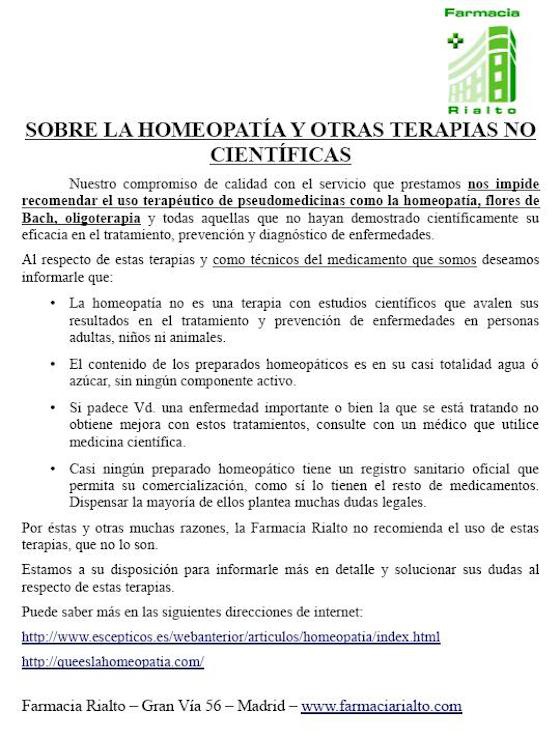 Farmacia

Rialto

SOBRE LA HOMEOPATÍA Y OTRAS TERAPIAS NO CIENTÍFICAS

Nuestro compromiso de calidad con el servicio que prestamos nos impide recomendar el uso terapéutico de pseudomedicinas como la homeopatía, flores de Bach, oligoterapia y todas aquellas que no hayan demostrado científicamente su eficacia en el tratamiento, prevención y diagnóstico de enfermedades.

Al respecto de estas terapias y como técnicos del medicamento que somos deseamos informarle que:

• La homeopatía no es una terapia con estudios científicos que avalen sus resultados en el tratamiento y prevención de enfermedades en personas adultas, niños ni animales.

• El contenido de los preparados homeopáticos es en su casi totalidad agua ó azúcar, sin ningún componente activo.

• Si padece Vd. una enfermedad importante o bien la que se está tratando no obtiene mejora con estos tratamientos, consulte con un médico que utilice medicina científica.

• Casi ningún preparado homeopático tiene un registro sanitario oficial que permita su comercialización, como sí lo tienen el resto de medicamentos. Dispensar la mayoría de ellos plantea muchas dudas legales.

Por éstas y otras muchas razones, la Farmacia Rialto no recomienda el uso de estas terapias, que no lo son.

Estamos a su disposición para informarle más en detalle y solucionar sus dudas al respecto de estas terapias.

Puede saber más en las siguientes direcciones de internet:

http://www.escepticos.es/webanterior/articulos/homeopatia/index.html

http://queeslahomeopatia.com/

Farmacia Rialto – Gran Vía 56 – Madrid – www.farmaciarialto.com